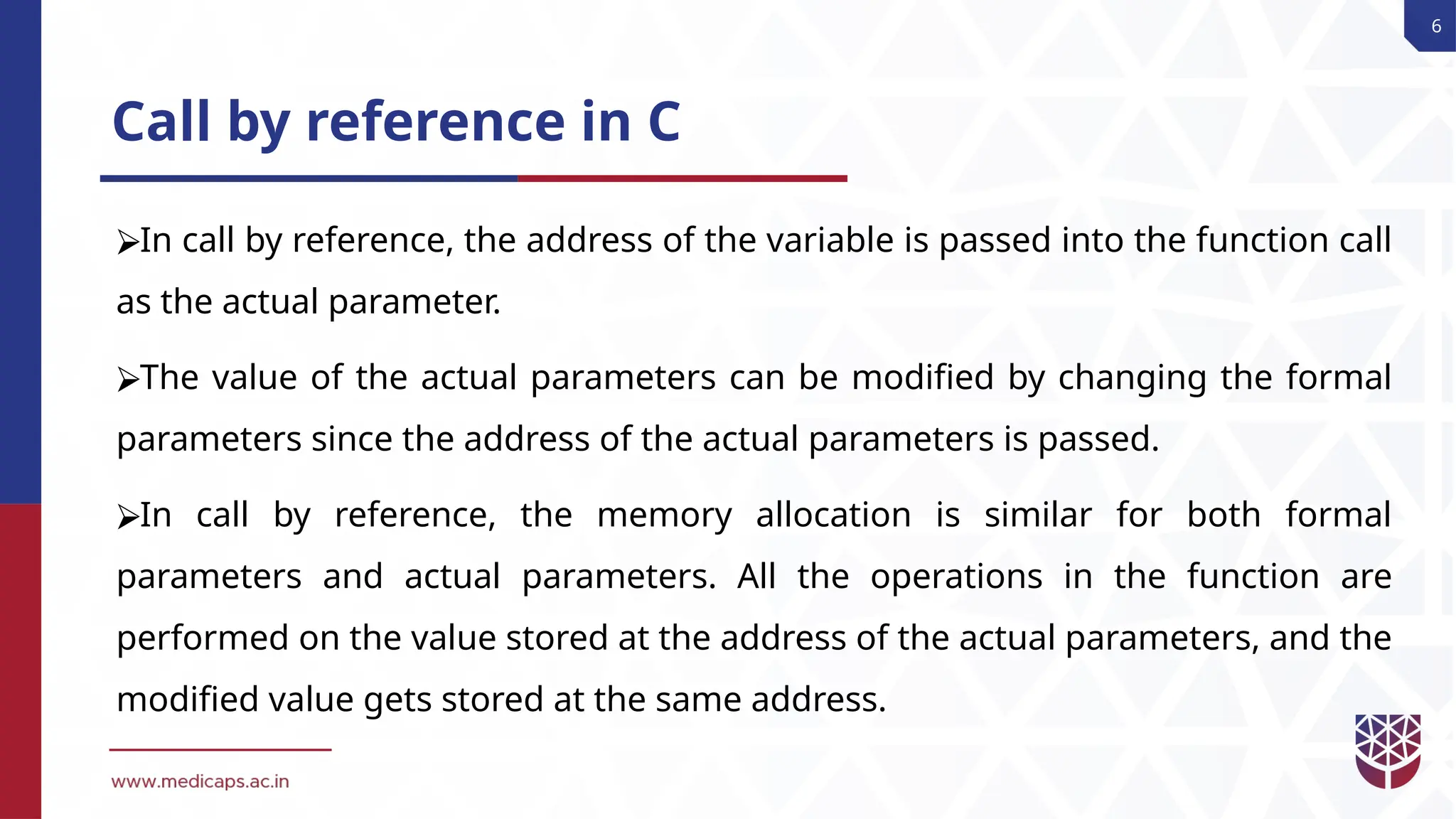 6

Call by reference in C

➢In call by reference, the address of the variable is passed into the function call as the actual parameter.

➢The value of the actual parameters can be modified by changing the formal parameters since the address of the actual parameters is passed.

➢In call by reference, the memory allocation is similar for both formal parameters and actual parameters. All the operations in the function are performed on the value stored at the address of the actual parameters, and the modified value gets stored at the same address.

www.medicaps.ac.in